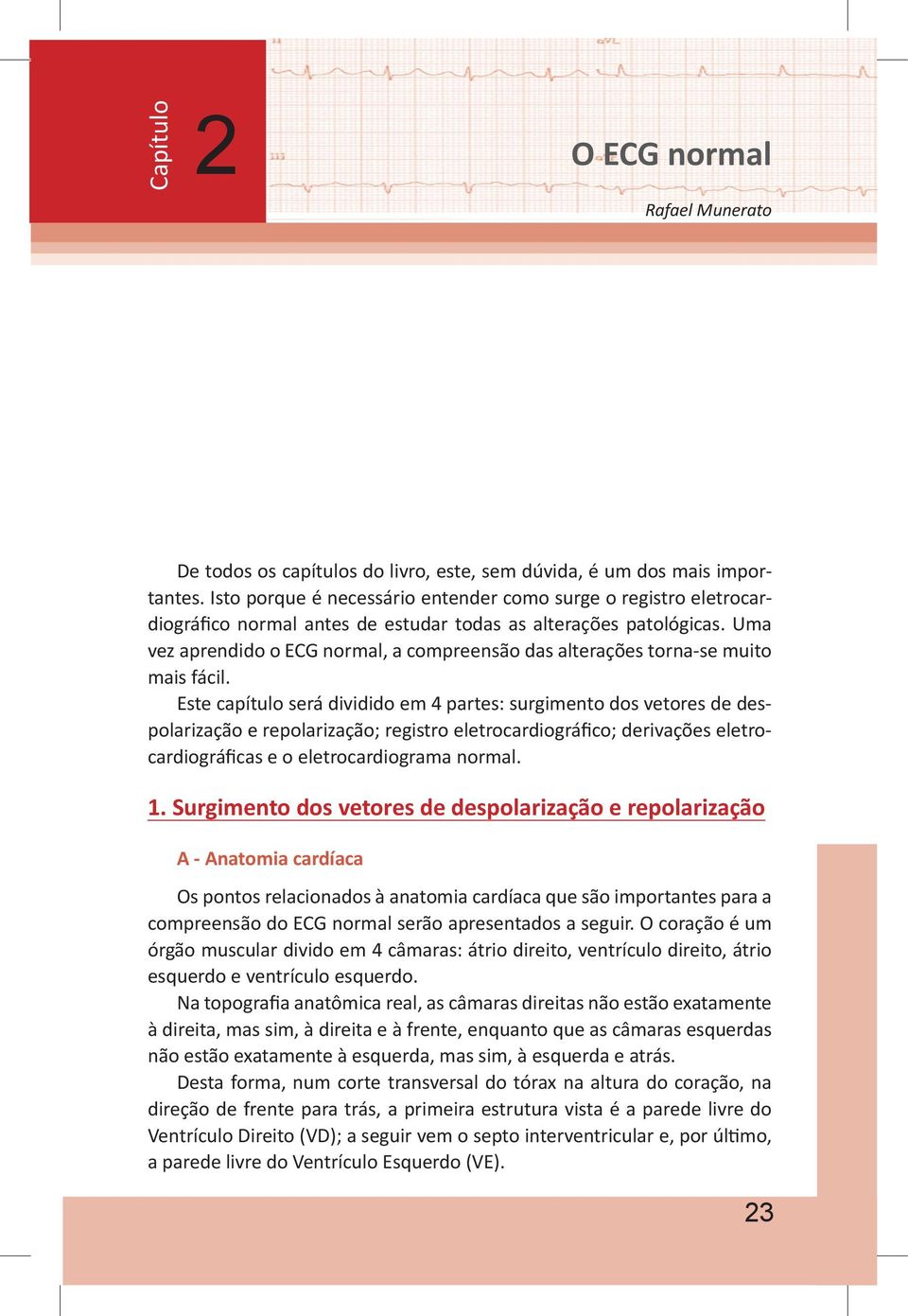 Capítulo 2

O ECG normal

Rafael Munerato

De todos os capítulos do livro, este, sem dúvida, é um dos mais importantes. Isto porque é necessário entender como surge o registro eletrocardiográfico normal antes de estudar todas as alterações patológicas. Uma vez aprendido o ECG normal, a compreensão das alterações torna-se muito mais fácil.

Este capítulo será dividido em 4 partes: surgimento dos vetores de despolarização e repolarização; registro eletrocardiográfico; derivações eletrocardiográficas e o eletrocardiograma normal.

1. Surgimento dos vetores de despolarização e repolarização

A - Anatomia cardíaca

Os pontos relacionados à anatomia cardíaca que são importantes para a compreensão do ECG normal serão apresentados a seguir. O coração é um órgão muscular divido em 4 câmaras: átrio direito, ventrículo direito, átrio esquerdo e ventrículo esquerdo.

Na topografia anatômica real, as câmaras direitas não estão exatamente à direita, mas sim, à direita e à frente, enquanto que as câmaras esquerdas não estão exatamente à esquerda, mas sim, à esquerda e atrás.

Desta forma, num corte transversal do tórax na altura do coração, na direção de frente para trás, a primeira estrutura vista é a parede livre do Ventrículo Direito (VD); a seguir vem o septo interventricular e, por último, a parede livre do Ventrículo Esquerdo (VE).

23